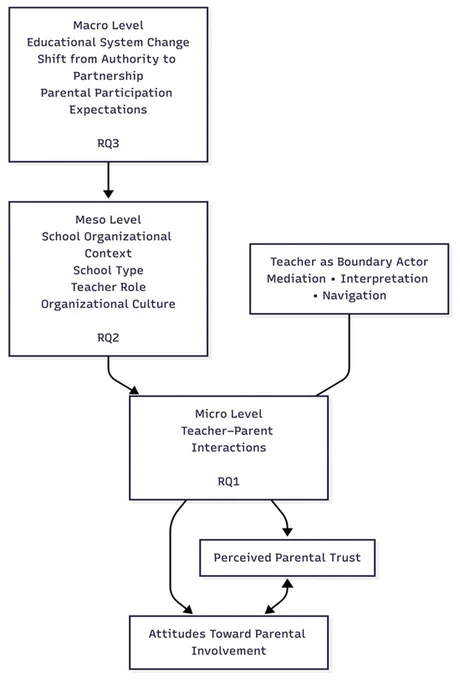 Macro Level
Educational System Change
Shift from Authority to Partnership
Parental Participation Expectations

RQ3

Meso Level
School Organizational Context
School Type
Teacher Role
Organizational Culture

RQ2

Teacher as Boundary Actor
Mediation • Interpretation • Navigation

Micro Level
Teacher–Parent Interactions

RQ1

Perceived Parental Trust

Attitudes Toward Parental Involvement